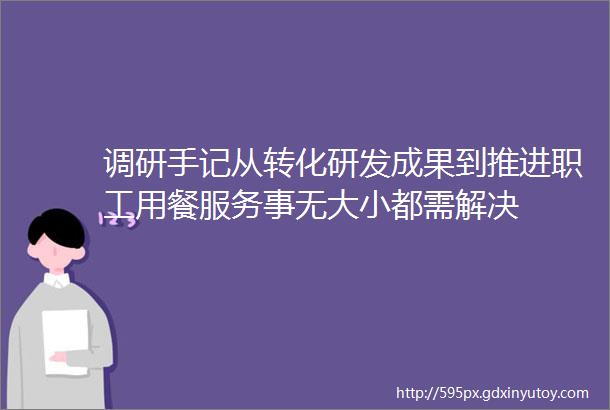 调研手记从转化研发成果到推进职工用餐服务事无大小都需解决

123

http://595px.gdxinyutoy.com